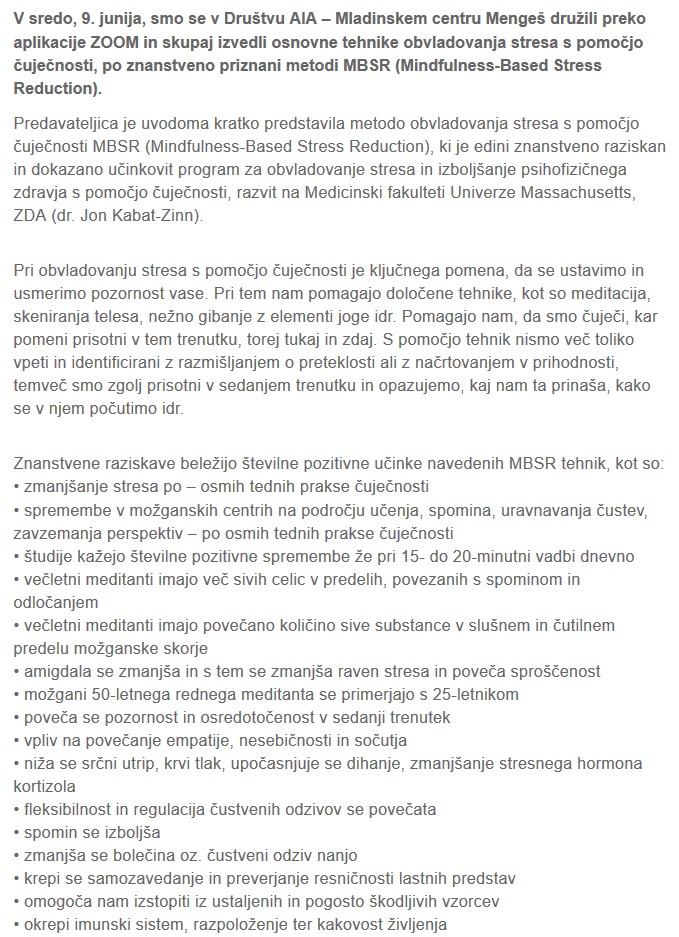 V sredo, 9. junija, smo se v Društvu AIA – Mladinskem centru Mengeš družili preko aplikacije ZOOM in skupaj izvedli osnovne tehnike obvladovanja stresa s pomočjo čuječnosti, po znanstveno priznani metodi MBSR (Mindfulness-Based Stress Reduction).

Predavateljica je uvodoma kratko predstavila metodo obvladovanja stresa s pomočjo čuječnosti MBSR (Mindfulness-Based Stress Reduction), ki je edini znanstveno raziskan in dokazano učinkovit program za obvladovanje stresa in izboljšanje psihofizičnega zdravja s pomočjo čuječnosti, razvit na Medicinski fakulteti Univerze Massachusetts, ZDA (dr. Jon Kabat-Zinn).

Pri obvladovanju stresa s pomočjo čuječnosti je ključnega pomena, da se ustavimo in usmerimo pozornost vase. Pri tem nam pomagajo določene tehnike, kot so meditacija, skeniranja telesa, nežno gibanje z elementi joge idr. Pomagajo nam, da smo čuječi, kar pomeni prisotni v tem trenutku, torej tukaj in zdaj. S pomočjo tehnik nismo več toliko vpeti in identificirani z razmišljanjem o preteklosti ali z načrtovanjem v prihodnosti, temveč smo zgolj prisotni v sedanjem trenutku in opazujemo, kaj nam ta prinaša, kako se v njem počutimo idr.

Znanstvene raziskave beležijo številne pozitivne učinke navedenih MBSR tehnik, kot so:
• zmanjšanje stresa po – osmih tednih prakse čuječnosti
• spremembe v možganskih centrih na področju učenja, spomina, uravnavanja čustev, zavzemanja perspektiv – po osmih tednih prakse čuječnosti
• študije kažejo številne pozitivne spremembe že pri 15- do 20-minutni vadbi dnevno
• večletni meditanti imajo več sivih celic v predelih, povezanih s spominom in odločanjem
• večletni meditanti imajo povečano količino sive substance v slušnem in čutilnem predelu možganske skorje
• amigdala se zmanjša in s tem se zmanjša raven stresa in poveča sproščenost
• možgani 50-letnega rednega meditanta se primerjajo s 25-letnikom
• poveča se pozornost in osredotočenost v sedanji trenutek
• vpliv na povečanje empatije, nesebičnosti in sočutja
• niža se srčni utrip, krvi tlak, upočasnjuje se dihanje, zmanjšanje stresnega hormona kortizola
• fleksibilnost in regulacija čustvenih odzivov se povečata
• spomin se izboljša
• zmanjša se bolečina oz. čustveni odziv nanjo
• krepi se samozavedanje in preverjanje resničnosti lastnih predstav
• omogoča nam izstopiti iz ustaljenih in pogosto škodljivih vzorcev
• okrepi imunski sistem, razpoloženje ter kakovost življenja